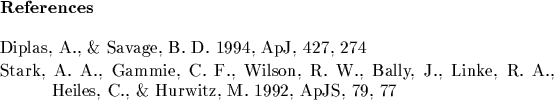 **References**

Diplas, A., & Savage, B. D. 1994, ApJ, 427, 274

Stark, A. A., Gammie, C. F., Wilson, R. W., Bally, J., Linke, R. A., Heiles, C., & Hurwitz, M. 1992, ApJS, 79, 77